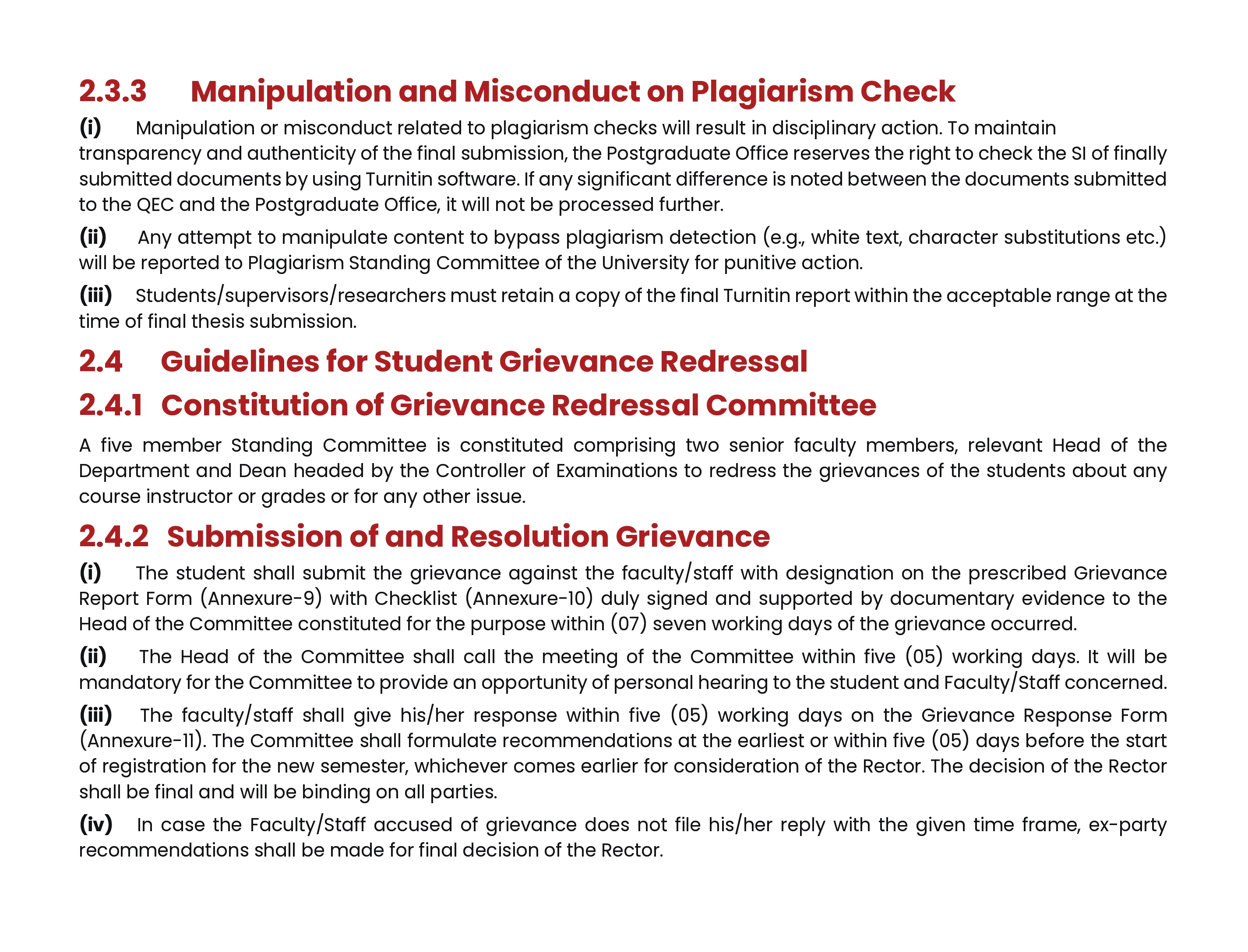 2.3.3 Manipulation and Misconduct on Plagiarism Check

(i) Manipulation or misconduct related to plagiarism checks will result in disciplinary action. To maintain transparency and authenticity of the final submission, the Postgraduate Office reserves the right to check the SI of finally submitted documents by using Turnitin software. If any significant difference is noted between the documents submitted to the QEC and the Postgraduate Office, it will not be processed further.

(ii) Any attempt to manipulate content to bypass plagiarism detection (e.g., white text, character substitutions etc.) will be reported to Plagiarism Standing Committee of the University for punitive action.

(iii) Students/supervisors/researchers must retain a copy of the final Turnitin report within the acceptable range at the time of final thesis submission.

2.4 Guidelines for Student Grievance Redressal

2.4.1 Constitution of Grievance Redressal Committee

A five member Standing Committee is constituted comprising two senior faculty members, relevant Head of the Department and Dean headed by the Controller of Examinations to redress the grievances of the students about any course instructor or grades or for any other issue.

2.4.2 Submission of and Resolution Grievance

(i) The student shall submit the grievance against the faculty/staff with designation on the prescribed Grievance Report Form (Annexure-9) with Checklist (Annexure-10) duly signed and supported by documentary evidence to the Head of the Committee constituted for the purpose within (07) seven working days of the grievance occurred.

(ii) The Head of the Committee shall call the meeting of the Committee within five (05) working days. It will be mandatory for the Committee to provide an opportunity of personal hearing to the student and Faculty/Staff concerned.

(iii) The faculty/staff shall give his/her response within five (05) working days on the Grievance Response Form (Annexure-11). The Committee shall formulate recommendations at the earliest or within five (05) days before the start of registration for the new semester, whichever comes earlier for consideration of the Rector. The decision of the Rector shall be final and will be binding on all parties.

(iv) In case the Faculty/Staff accused of grievance does not file his/her reply with the given time frame, ex-party recommendations shall be made for final decision of the Rector.